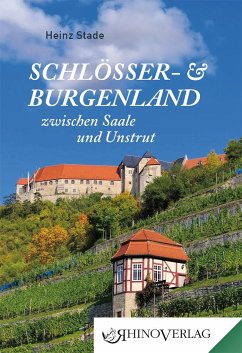 Heinz Stade

SCHLÖSSER- & BURGENLAND

zwischen Saale und Unstrut

RHINOVERLAG